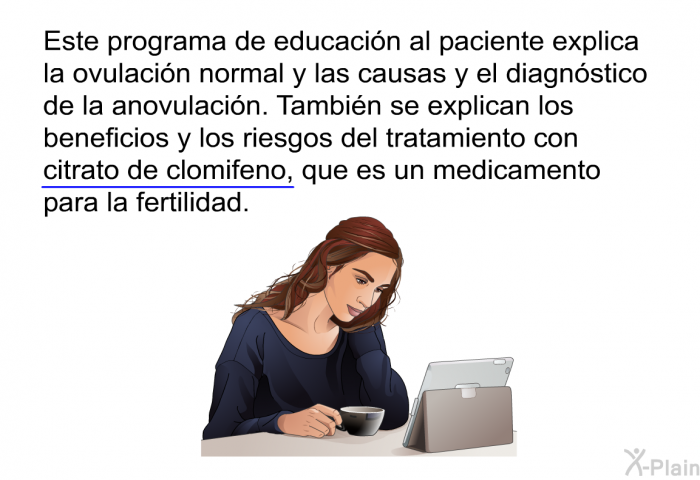 Este programa de educación al paciente explica la ovulación normal y las causas y el diagnóstico de la anovulación. También se explican los beneficios y los riesgos del tratamiento con citrato de clomifeno, que es un medicamento para la fertilidad.

X-Plain